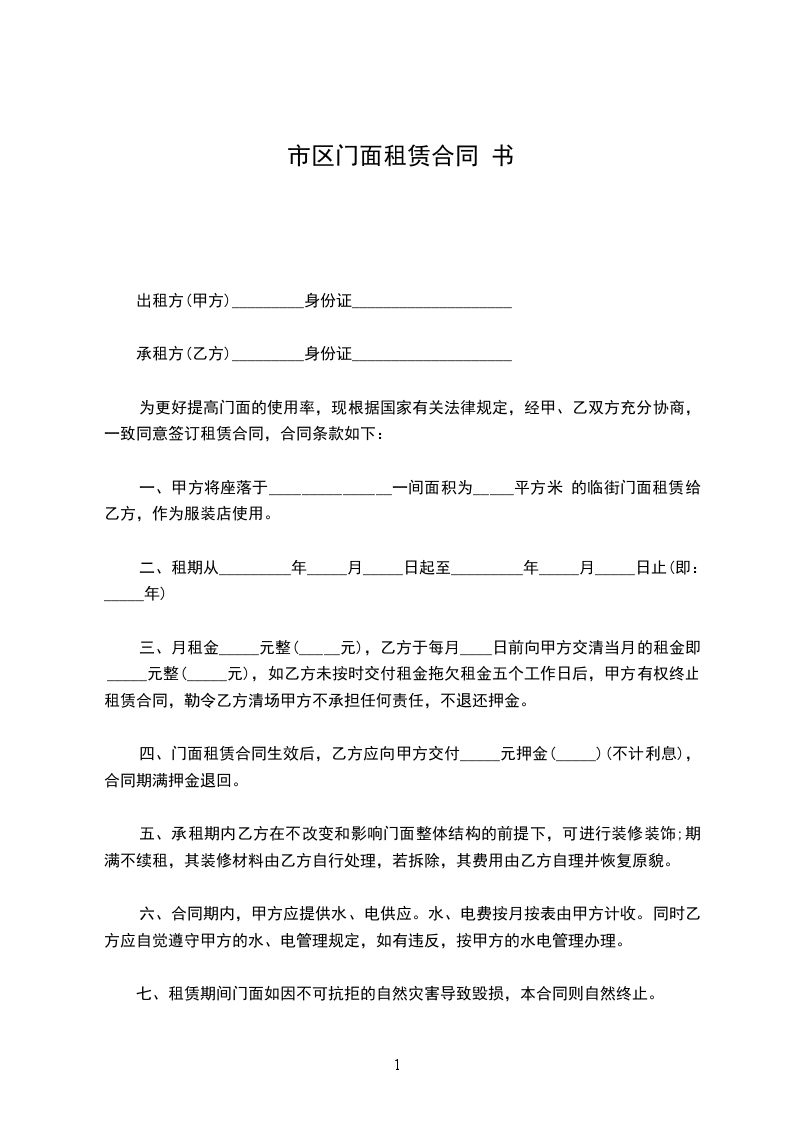 市区门面租赁合同 书

出租方(甲方)_________身份证____________________

承租方(乙方)_________身份证____________________

为更好提高门面的使用率，现根据国家有关法律规定，经甲、乙双方充分协商，一致同意签订租赁合同，合同条款如下：

一、甲方将座落于_______________一间面积为_____平方米 的临街门面租赁给乙方，作为服装店使用。

二、租期从_________年_____月_____日起至_________年_____月_____日止(即：_____年)

三、月租金_____元整(_____元)，乙方于每月____日前向甲方交清当月的租金即_____元整(_____元)，如乙方未按时交付租金拖欠租金五个工作日后，甲方有权终止租赁合同，勒令乙方清场甲方不承担任何责任，不退还押金。

四、门面租赁合同生效后，乙方应向甲方交付_____元押金(_____)(不计利息)，合同期满押金退回。

五、承租期内乙方在不改变和影响门面整体结构的前提下，可进行装修装饰;期满不续租，其装修材料由乙方自行处理，若拆除，其费用由乙方自理并恢复原貌。

六、合同期内，甲方应提供水、电供应。水、电费按月按表由甲方计收。同时乙方应自觉遵守甲方的水、电管理规定，如有违反，按甲方的水电管理办理。

七、租赁期间门面如因不可抗拒的自然灾害导致毁损，本合同则自然终止。

1